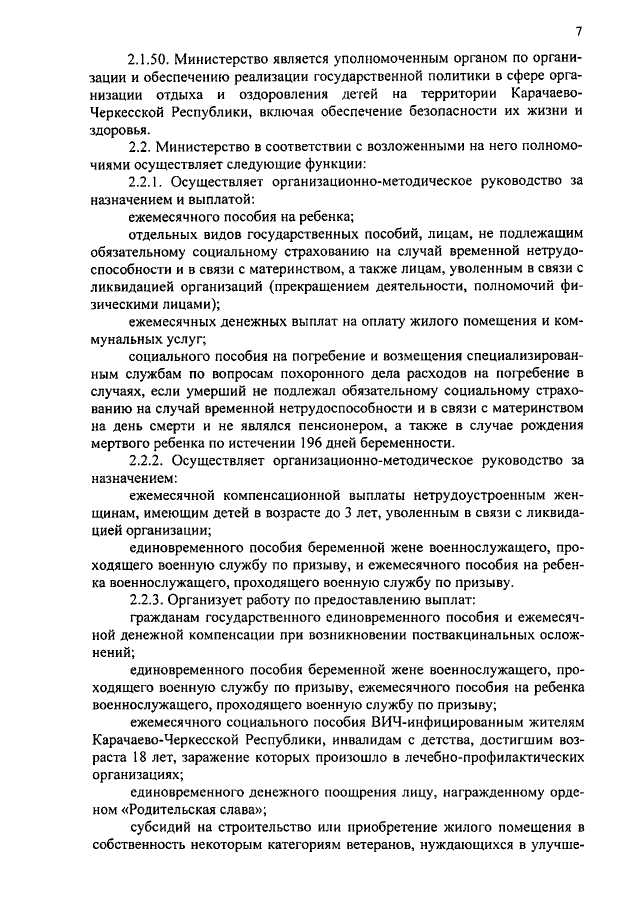 7

2.1.50. Министерство является уполномоченным органом по организации и обеспечению реализации государственной политики в сфере организации отдыха и оздоровления детей на территории Карачаево-Черкесской Республики, включая обеспечение безопасности их жизни и здоровья.

2.2. Министерство в соответствии с возложенными на него полномочиями осуществляет следующие функции:

2.2.1. Осуществляет организационно-методическое руководство за назначением и выплатой:

ежемесячного пособия на ребенка;

отдельных видов государственных пособий, лицам, не подлежащим обязательному социальному страхованию на случай временной нетрудоспособности и в связи с материнством, а также лицам, уволенным в связи с ликвидацией организаций (прекращением деятельности, полномочий физическими лицами);

ежемесячных денежных выплат на оплату жилого помещения и коммунальных услуг;

социального пособия на погребение и возмещения специализированным службам по вопросам похоронного дела расходов на погребение в случаях, если умерший не подлежал обязательному социальному страхованию на случай временной нетрудоспособности и в связи с материнством на день смерти и не являлся пенсионером, а также в случае рождения мертвого ребенка по истечении 196 дней беременности.

2.2.2. Осуществляет организационно-методическое руководство за назначением:

ежемесячной компенсационной выплаты нетрудоустроенным женщинам, имеющим детей в возрасте до 3 лет, уволенным в связи с ликвидацией организации;

единовременного пособия беременной жене военнослужащего, проходящего военную службу по призыву, и ежемесячного пособия на ребенка военнослужащего, проходящего военную службу по призыву.

2.2.3. Организует работу по предоставлению выплат:

гражданам государственного единовременного пособия и ежемесячной денежной компенсации при возникновении поствакцинальных осложнений;

единовременного пособия беременной жене военнослужащего, проходящего военную службу по призыву, ежемесячного пособия на ребенка военнослужащего, проходящего военную службу по призыву;

ежемесячного социального пособия ВИЧ-инфицированным жителям Карачаево-Черкесской Республики, инвалидам с детства, достигшим возраста 18 лет, заражение которых произошло в лечебно-профилактических организациях;

единовременного денежного поощрения лицу, награжденному орденом «Родительская слава»;

субсидий на строительство или приобретение жилого помещения в собственность некоторым категориям ветеранов, нуждающихся в улучше-